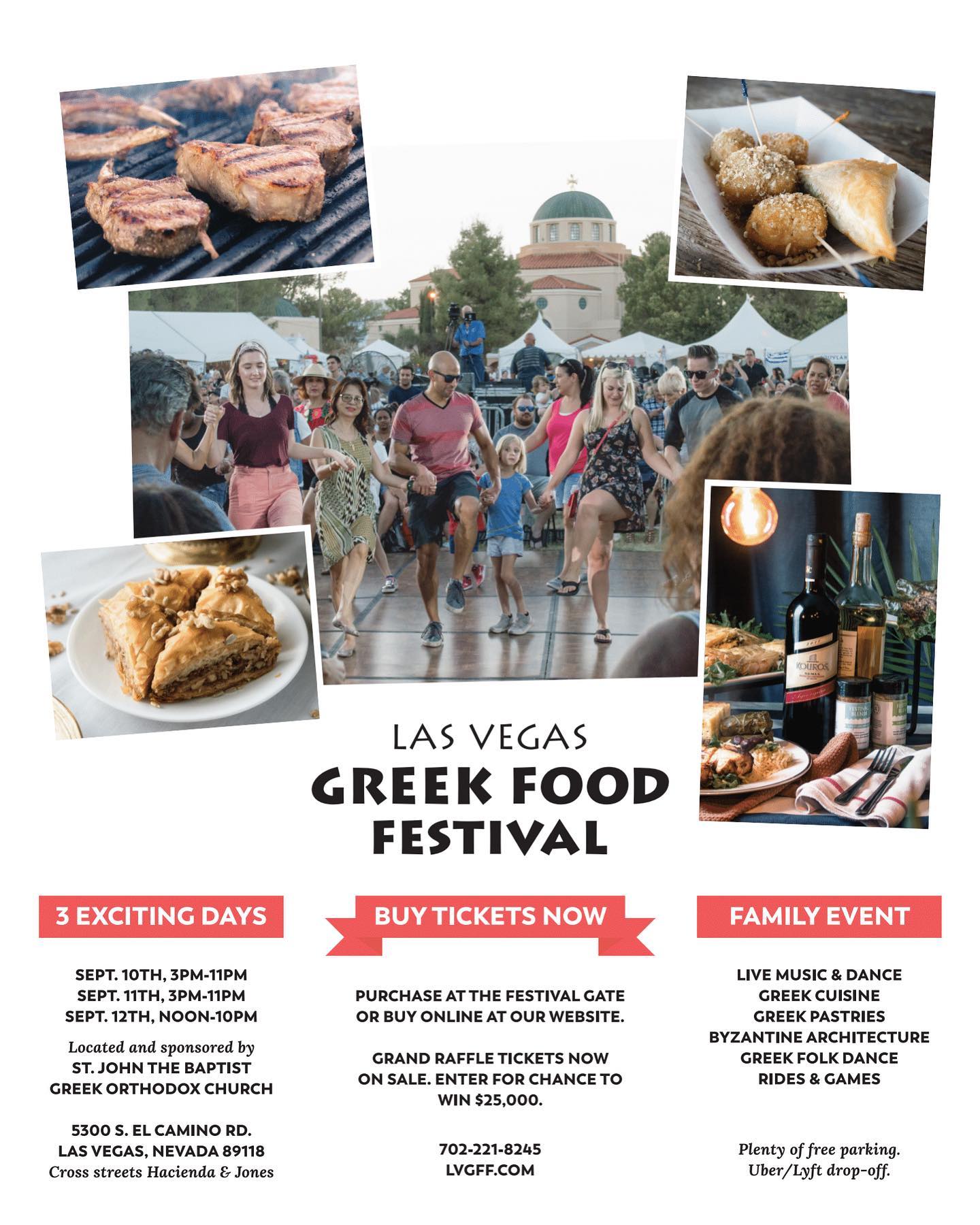 LAS VEGAS
GREEK FOOD
FESTIVAL

3 EXCITING DAYS

SEPT. 10TH, 3PM-11PM
SEPT. 11TH, 3PM-11PM
SEPT. 12TH, NOON-10PM

Located and sponsored by
ST. JOHN THE BAPTIST
GREEK ORTHODOX CHURCH

5300 S. EL CAMINO RD.
LAS VEGAS, NEVADA 89118
Cross streets Hacienda & Jones

BUY TICKETS NOW

PURCHASE AT THE FESTIVAL GATE OR BUY ONLINE AT OUR WEBSITE.

GRAND RAFFLE TICKETS NOW ON SALE. ENTER FOR CHANCE TO WIN $25,000.

702-221-8245
LVGFF.COM

FAMILY EVENT

LIVE MUSIC & DANCE
GREEK CUISINE
GREEK PASTRIES
BYZANTINE ARCHITECTURE
GREEK FOLK DANCE
RIDES & GAMES

Plenty of free parking.
Uber/Lyft drop-off.